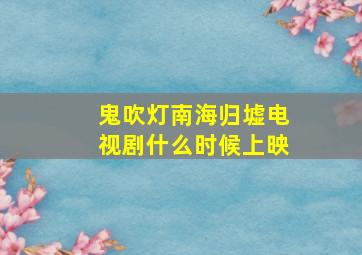 鬼吹灯南海归墟电视剧什么时候上映